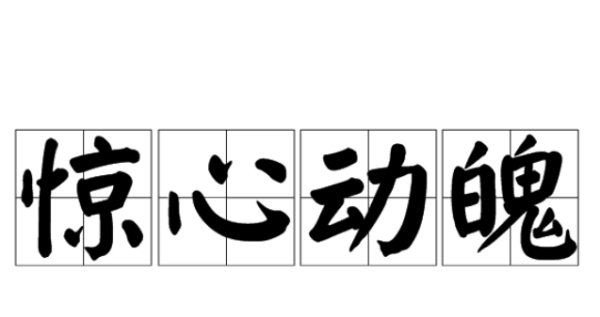 惊心动魄